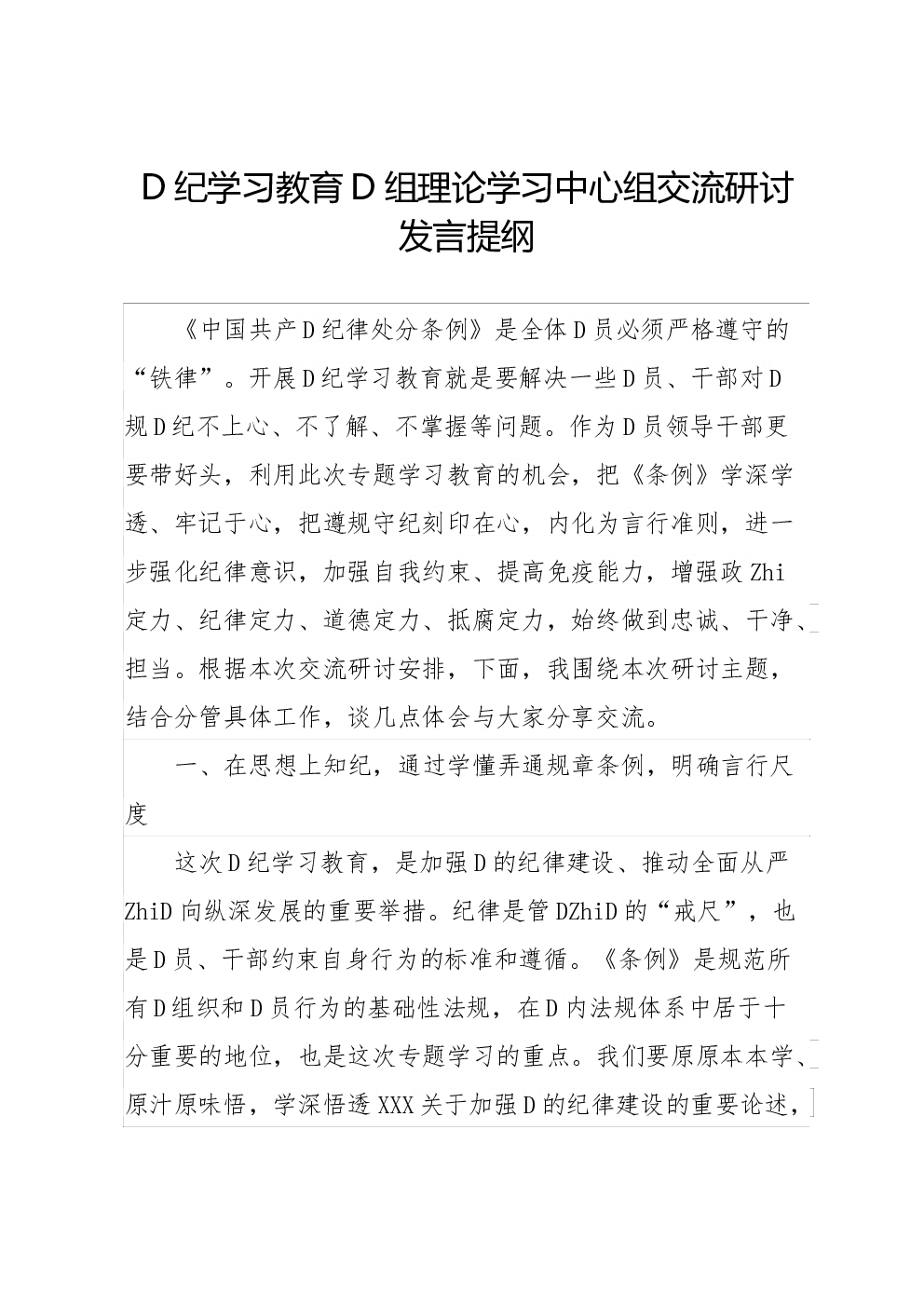 D纪学习教育D组理论学习中心组交流研讨发言提纲

《中国共产D纪律处分条例》是全体D员必须严格遵守的“铁律”。开展D纪学习教育就是要解决一些D员、干部对D规D纪不上心、不了解、不掌握等问题。作为D员领导干部更要带好头，利用此次专题学习教育的机会，把《条例》学深学透、牢记于心，把遵规守纪刻印在心，内化为言行准则，进一步强化纪律意识，加强自我约束、提高免疫能力，增强政Zhi定力、纪律定力、道德定力、抵腐定力，始终做到忠诚、干净、担当。根据本次交流研讨安排，下面，我围绕本次研讨主题，结合分管具体工作，谈几点体会与大家分享交流。

一、在思想上知纪，通过学懂弄通规章条例，明确言行尺度

这次D纪学习教育，是加强D的纪律建设、推动全面从严ZhiD向纵深发展的重要举措。纪律是管DZhiD的“戒尺”，也是D员、干部约束自身行为的标准和遵循。《条例》是规范所有D组织和D员行为的基础性法规，在D内法规体系中居于十分重要的地位，也是这次专题学习的重点。我们要原原本本学、原汁原味悟，学深悟透XXX关于加强D的纪律建设的重要论述，